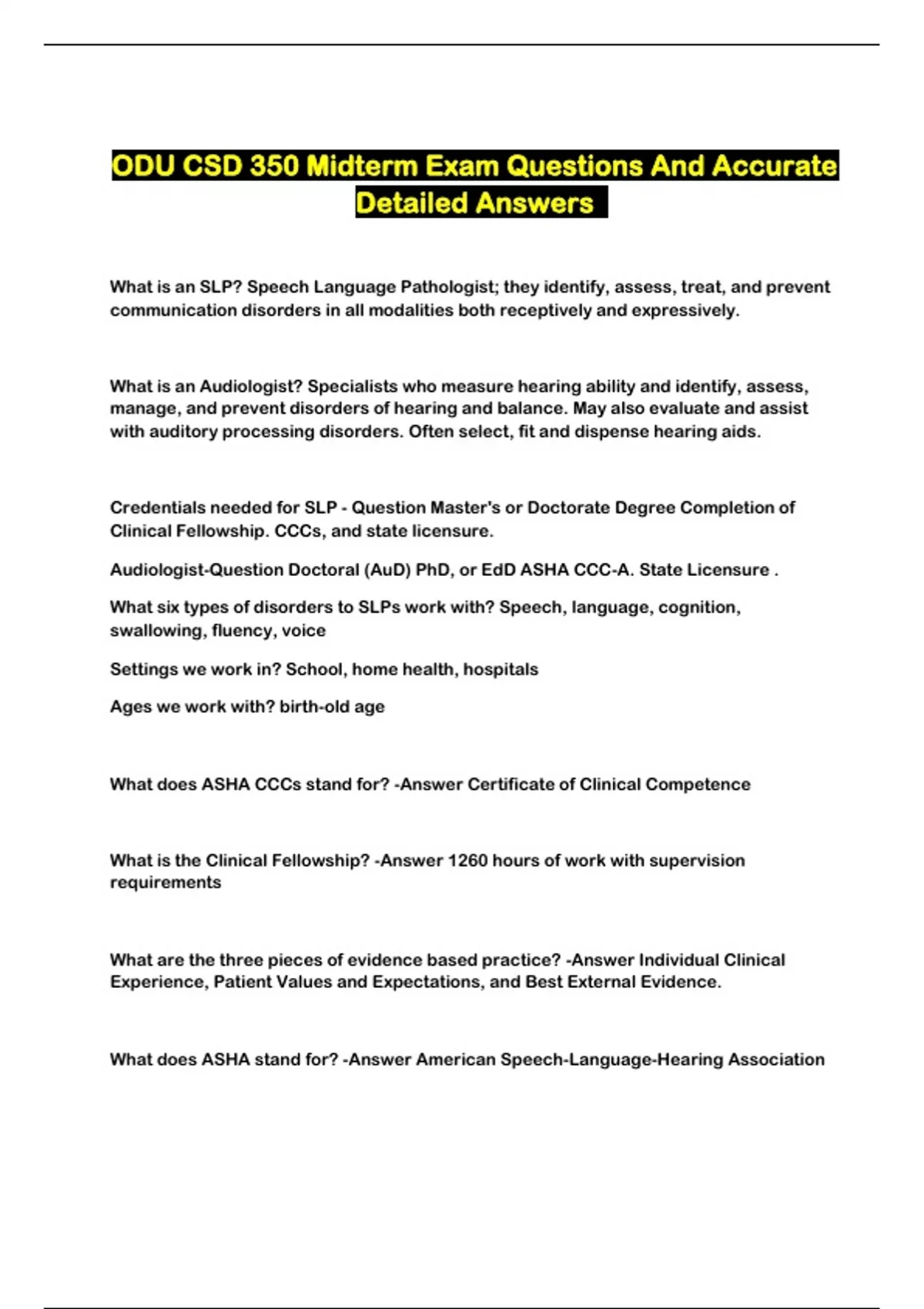 ODU CSD 350 Midterm Exam Questions And Accurate Detailed Answers

What is an SLP? Speech Language Pathologist; they identify, assess, treat, and prevent communication disorders in all modalities both receptively and expressively.

What is an Audiologist? Specialists who measure hearing ability and identify, assess, manage, and prevent disorders of hearing and balance. May also evaluate and assist with auditory processing disorders. Often select, fit and dispense hearing aids.

Credentials needed for SLP - Question Master's or Doctorate Degree Completion of Clinical Fellowship. CCCs, and state licensure.

Audiologist-Question Doctoral (AuD) PhD, or EdD ASHA CCC-A. State Licensure .

What six types of disorders to SLPs work with? Speech, language, cognition, swallowing, fluency, voice

Settings we work in? School, home health, hospitals

Ages we work with? birth-old age

What does ASHA CCCs stand for? -Answer Certificate of Clinical Competence

What is the Clinical Fellowship? -Answer 1260 hours of work with supervision requirements

What are the three pieces of evidence based practice? -Answer Individual Clinical Experience, Patient Values and Expectations, and Best External Evidence.

What does ASHA stand for? -Answer American Speech-Language-Hearing Association